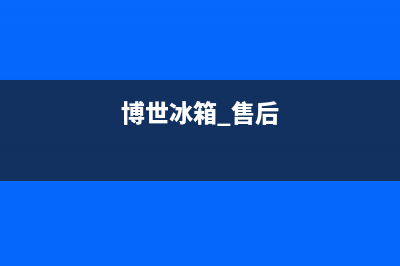 博世冰箱_售后